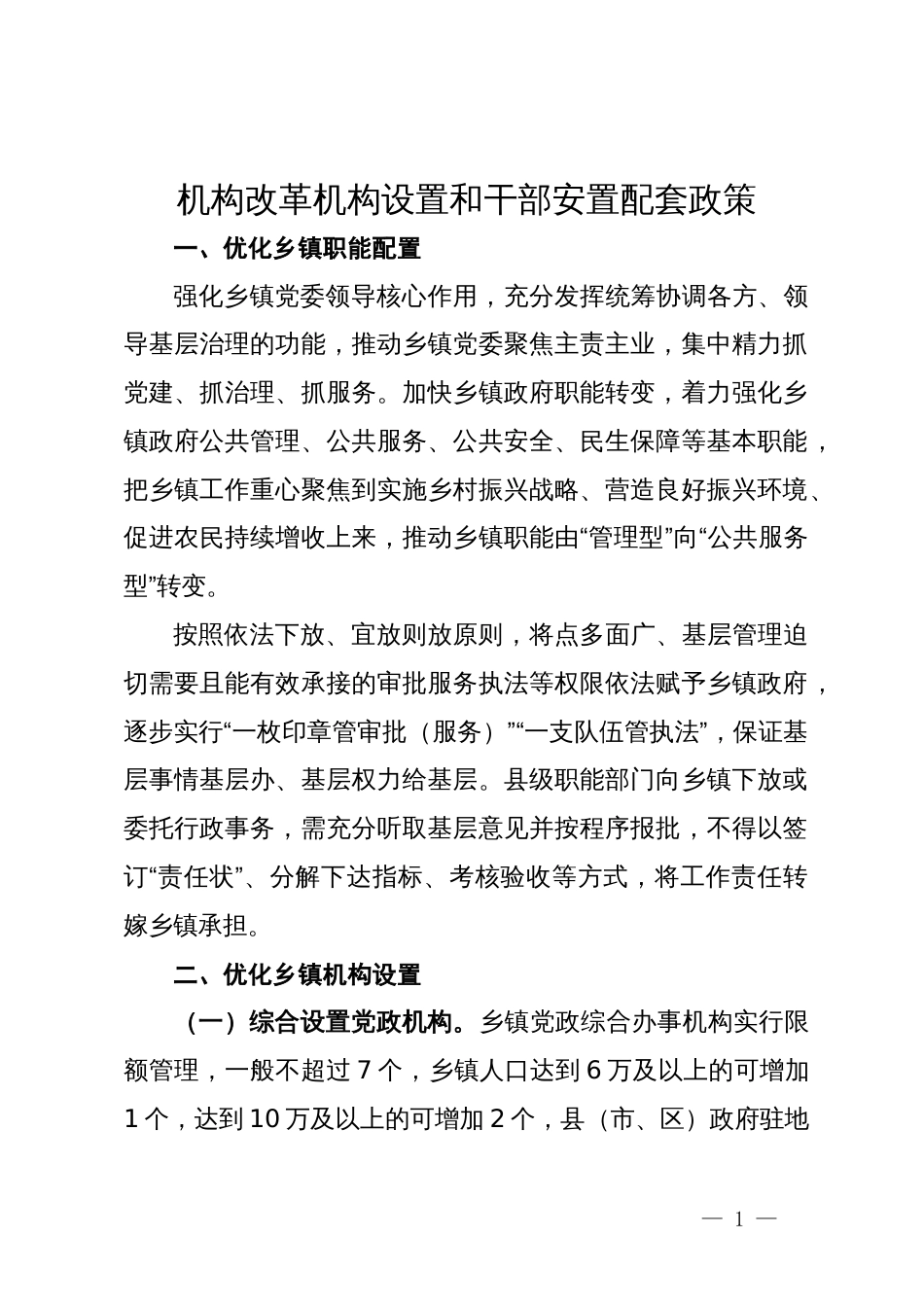 机构改革机构设置和干部安置配套政策

一、优化乡镇职能配置

强化乡镇党委领导核心作用，充分发挥统筹协调各方、领导基层治理的功能，推动乡镇党委聚焦主责主业，集中精力抓党建、抓治理、抓服务。加快乡镇政府职能转变，着力强化乡镇政府公共管理、公共服务、公共安全、民生保障等基本职能，把乡镇工作重心聚焦到实施乡村振兴战略、营造良好振兴环境、促进农民持续增收上来，推动乡镇职能由“管理型”向“公共服务型”转变。

按照依法下放、宜放则放原则，将点多面广、基层管理迫切需要且能有效承接的审批服务执法等权限依法赋予乡镇政府，逐步实行“一枚印章管审批（服务）”“一支队伍管执法”，保证基层事情基层办、基层权力给基层。县级职能部门向乡镇下放或委托行政事务，需充分听取基层意见并按程序报批，不得以签订“责任状”、分解下达指标、考核验收等方式，将工作责任转嫁乡镇承担。

二、优化乡镇机构设置

（一）综合设置党政机构。乡镇党政综合办事机构实行限额管理，一般不超过 7 个，乡镇人口达到 6 万及以上的可增加 1 个，达到 10 万及以上的可增加 2 个，县（市、区）政府驻地

— 1 —